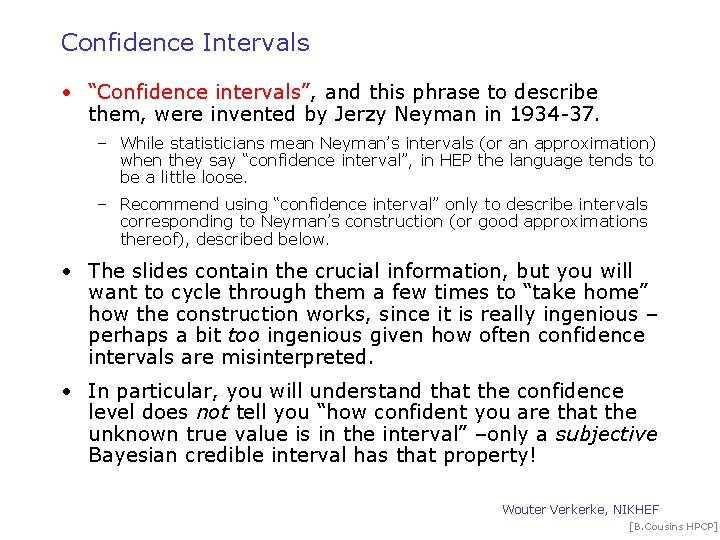 Confidence Intervals

• “Confidence intervals”, and this phrase to describe them, were invented by Jerzy Neyman in 1934-37.

– While statisticians mean Neyman’s intervals (or an approximation) when they say “confidence interval”, in HEP the language tends to be a little loose.

– Recommend using “confidence interval” only to describe intervals corresponding to Neyman’s construction (or good approximations thereof), described below.

• The slides contain the crucial information, but you will want to cycle through them a few times to “take home” how the construction works, since it is really ingenious – perhaps a bit too ingenious given how often confidence intervals are misinterpreted.

• In particular, you will understand that the confidence level does not tell you “how confident you are that the unknown true value is in the interval” –only a subjective Bayesian credible interval has that property!

Wouter Verkerke, NIKHEF

[B.Cousins HPCP]